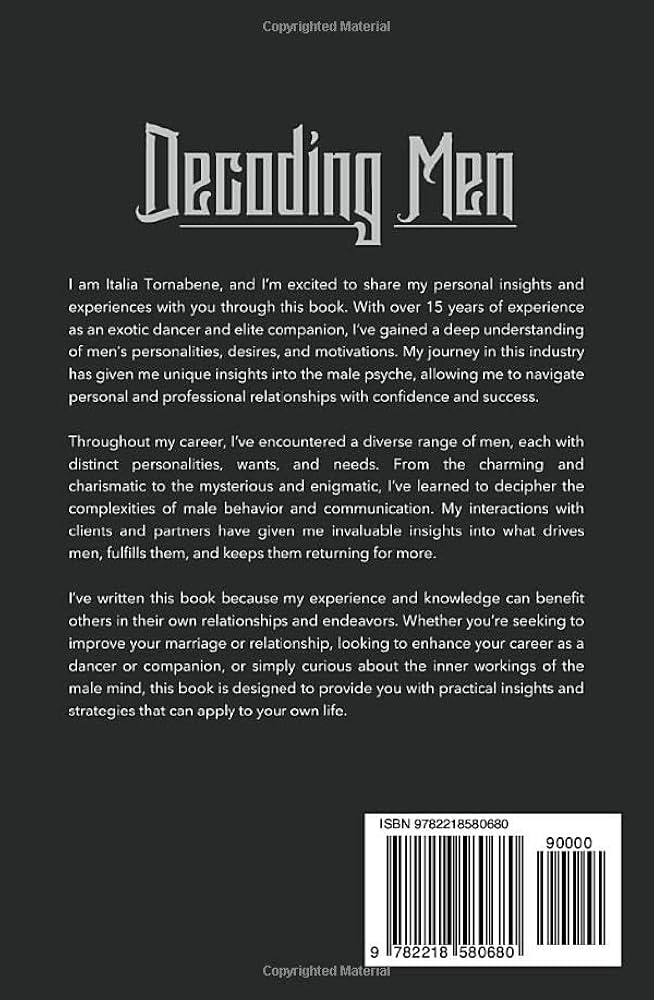 Copyrighted Material

Decoding Men

I am Italia Tornabene, and I'm excited to share my personal insights and experiences with you through this book. With over 15 years of experience as an exotic dancer and elite companion, I've gained a deep understanding of men's personalities, desires, and motivations. My journey in this industry has given me unique insights into the male psyche, allowing me to navigate personal and professional relationships with confidence and success.

Throughout my career, I've encountered a diverse range of men, each with distinct personalities, wants, and needs. From the charming and charismatic to the mysterious and enigmatic, I've learned to decipher the complexities of male behavior and communication. My interactions with clients and partners have given me invaluable insights into what drives men, fulfills them, and keeps them returning for more.

I've written this book because my experience and knowledge can benefit others in their own relationships and endeavors. Whether you're seeking to improve your marriage or relationship, looking to enhance your career as a dancer or companion, or simply curious about the inner workings of the male mind, this book is designed to provide you with practical insights and strategies that can apply to your own life.

ISBN 9782218580680

90000

9 782218 580680

Copyrighted Material